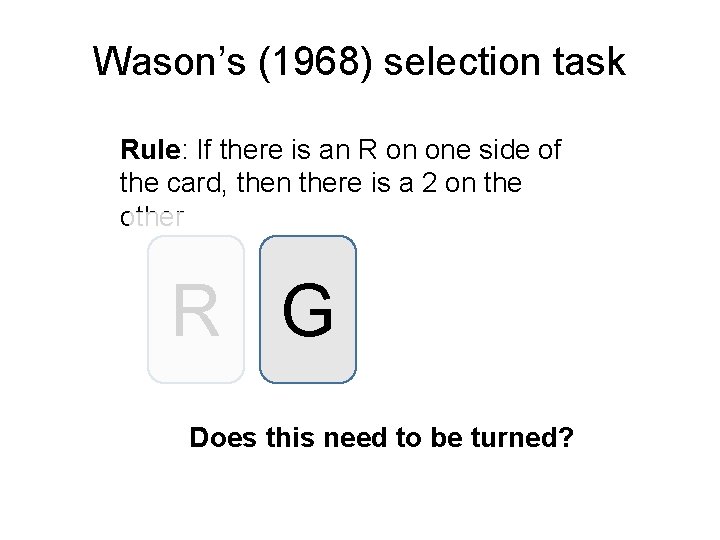 Wason's (1968) selection task

Rule: If there is an R on one side of the card, then there is a 2 on the other

R

G

Does this need to be turned?